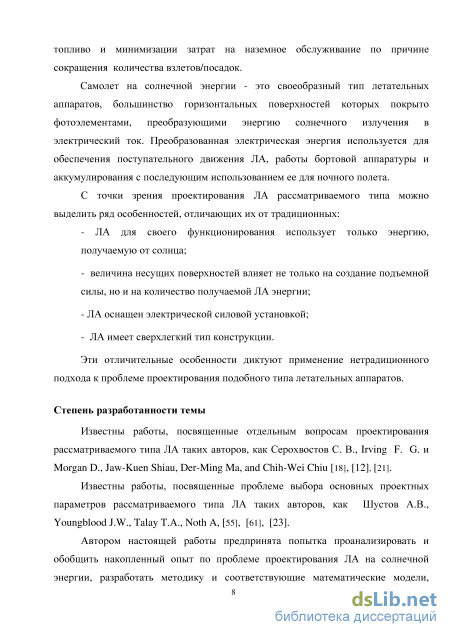 топливо и минимизации затрат на наземное обслуживание по причине сокращения количества взлетов/посадок.

Самолет на солнечной энергии - это своеобразный тип летательных аппаратов, большинство горизонтальных поверхностей которых покрыто фотоэлементами, преобразующими энергию солнечного излучения в электрический ток. Преобразованная электрическая энергия используется для обеспечения поступательного движения ЛА, работы бортовой аппаратуры и аккумулирования с последующим использованием ее для ночного полета.

С точки зрения проектирования ЛА рассматриваемого типа можно выделить ряд особенностей, отличающих их от традиционных:

- ЛА для своего функционирования использует только энергию, получаемую от солнца;

- величина несущих поверхностей влияет не только на создание подъемной силы, но и на количество получаемой ЛА энергии;

- ЛА оснащен электрической силовой установкой;

- ЛА имеет сверхлегкий тип конструкции.

Эти отличительные особенности диктуют применение нетрадиционного подхода к проблеме проектирования подобного типа летательных аппаратов.

Степень разработанности темы

Известны работы, посвященные отдельным вопросам проектирования рассматриваемого типа ЛА таких авторов, как Серохвостов С. В., Irving F. G. и Morgan D., Jaw-Kuen Shiau, Der-Ming Ma, and Chih-Wei Chiu [18], [12]. [21].

Известны работы, посвященные проблеме выбора основных проектных параметров рассматриваемого типа ЛА таких авторов, как Шустов А.В., Youngblood J.W., Talay T.A., Noth A, [55], [61], [23].

Автором настоящей работы предпринята попытка проанализировать и обобщить накопленный опыт по проблеме проектирования ЛА на солнечной энергии, разработать методику и соответствующие математические модели,

8

dsLib.net
библиотека диссертаций